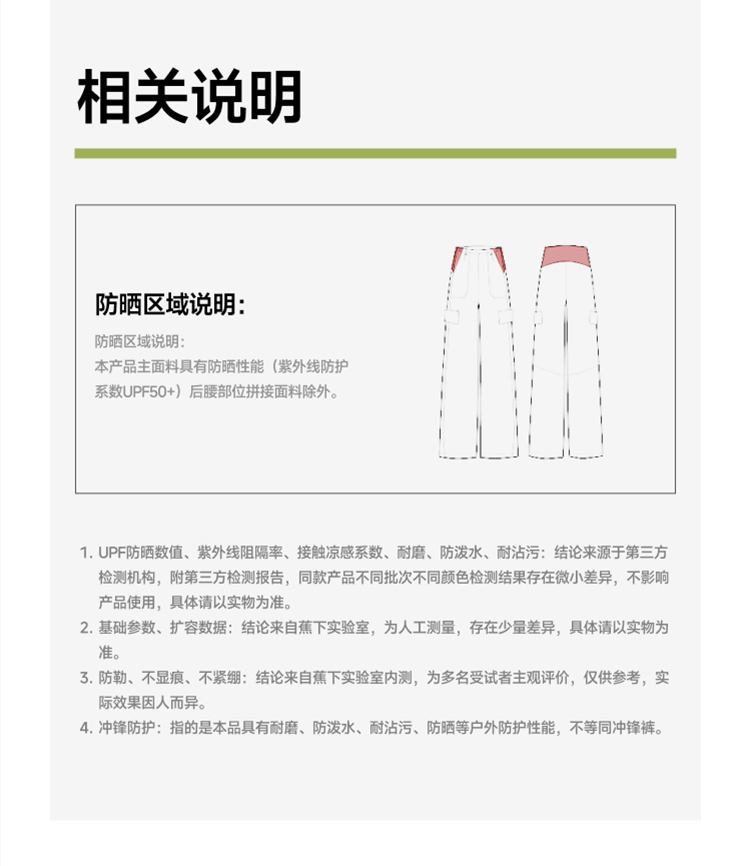 相关说明

防晒区域说明：

防晒区域说明：
本产品主面料具有防晒性能（紫外线防护系数UPF50+）后腰部位拼接面料除外。

1. UPF防晒数值、紫外线阻隔率、接触凉感系数、耐磨、防泼水、耐沾污：结论来源于第三方检测机构，附第三方检测报告，同款产品不同批次不同颜色检测结果存在微小差异，不影响产品使用，具体请以实物为准。
2. 基础参数、扩容数据：结论来自蕉下实验室，为人工测量，存在少量差异，具体请以实物为准。
3. 防勒、不显痕、不紧绷：结论来自蕉下实验室内测，为多名受试者主观评价，仅供参考，实际效果因人而异。
4. 冲锋防护：指的是本品具有耐磨、防泼水、耐沾污、防晒等户外防护性能，不等同冲锋裤。